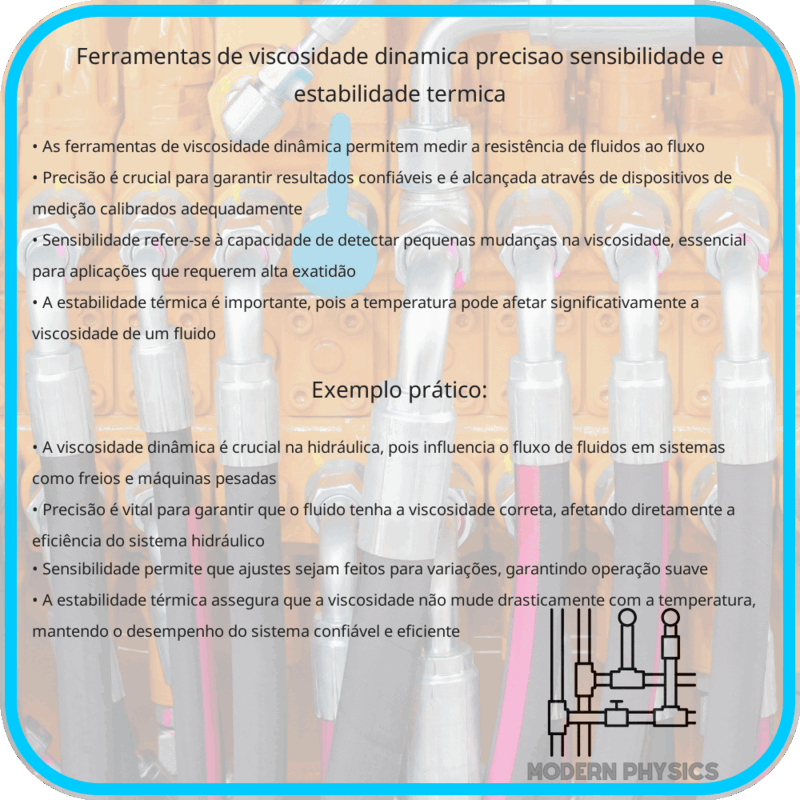 Ferramentas de viscosidade dinamica precisao sensibilidade e estabilidade termica

• As ferramentas de viscosidade dinâmica permitem medir a resistência de fluidos ao fluxo
• Precisão é crucial para garantir resultados confiáveis e é alcançada através de dispositivos de medição calibrados adequadamente
• Sensibilidade refere-se à capacidade de detectar pequenas mudanças na viscosidade, essencial para aplicações que requerem alta exatidão
• A estabilidade térmica é importante, pois a temperatura pode afetar significativamente a viscosidade de um fluido

Exemplo prático:

• A viscosidade dinâmica é crucial na hidráulica, pois influencia o fluxo de fluidos em sistemas como freios e máquinas pesadas
• Precisão é vital para garantir que o fluido tenha a viscosidade correta, afetando diretamente a eficiência do sistema hidráulico
• Sensibilidade permite que ajustes sejam feitos para variações, garantindo operação suave
• A estabilidade térmica assegura que a viscosidade não mude drasticamente com a temperatura, mantendo o desempenho do sistema confiável e eficiente

MODERN PHYSICS